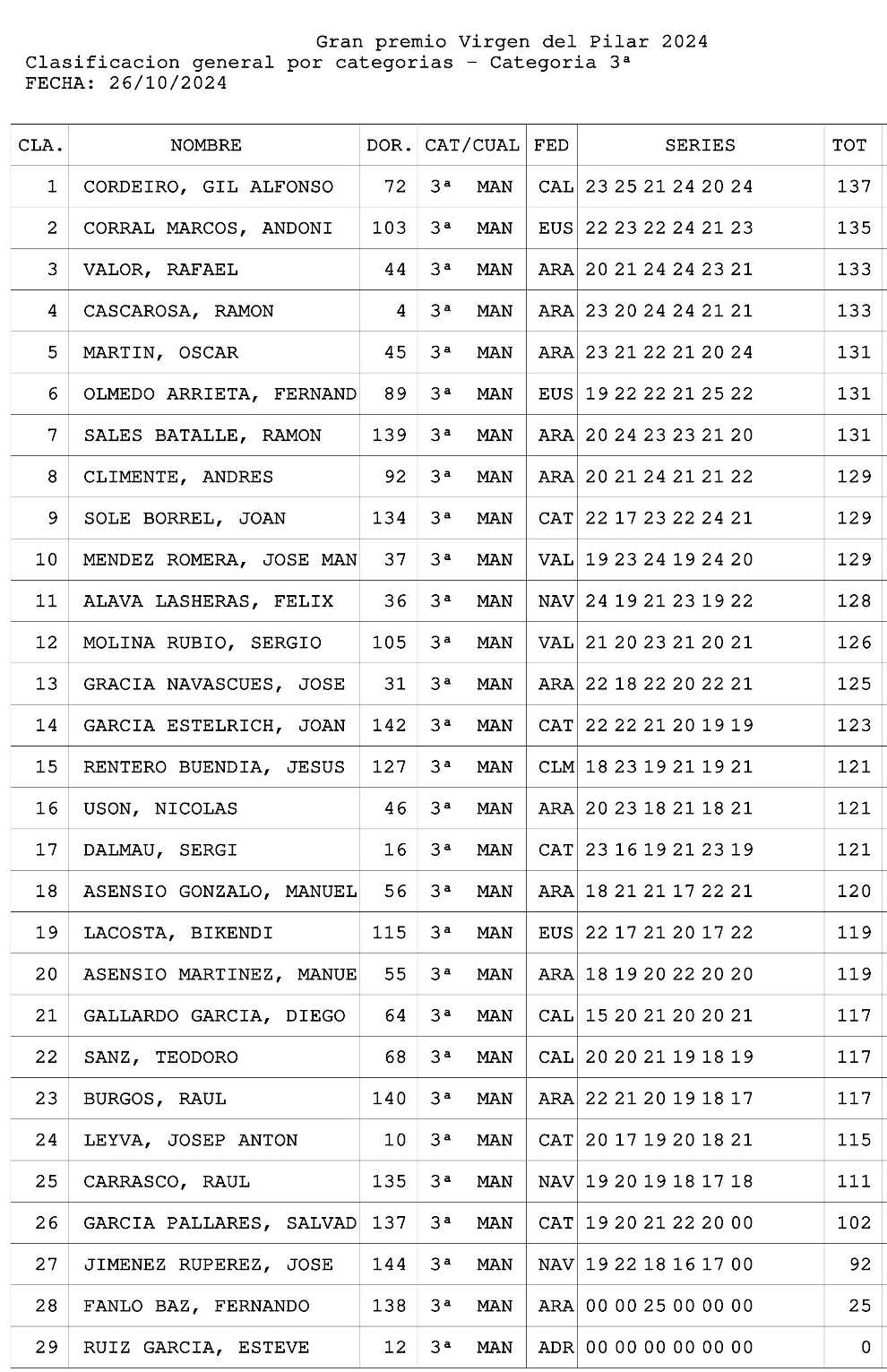 Gran premio Virgen del Pilar 2024
Clasificacion general por categorias - Categoria 3ª
FECHA: 26/10/2024

| CLA. | NOMBRE | DOR. | CAT/CUAL | FED | SERIES | TOT |
|---|---|---|---|---|---|---|
| 1 | CORDEIRO, GIL ALFONSO | 72 | 3ª MAN | CAL | 23 25 21 24 20 24 | 137 |
| 2 | CORRAL MARCOS, ANDONI | 103 | 3ª MAN | EUS | 22 23 22 24 21 23 | 135 |
| 3 | VALOR, RAFAEL | 44 | 3ª MAN | ARA | 20 21 24 24 23 21 | 133 |
| 4 | CASCAROSA, RAMON | 4 | 3ª MAN | ARA | 23 20 24 24 21 21 | 133 |
| 5 | MARTIN, OSCAR | 45 | 3ª MAN | ARA | 23 21 22 21 20 24 | 131 |
| 6 | OLMEDO ARRIETA, FERNAND | 89 | 3ª MAN | EUS | 19 22 22 21 25 22 | 131 |
| 7 | SALES BATALLE, RAMON | 139 | 3ª MAN | ARA | 20 24 23 23 21 20 | 131 |
| 8 | CLIMENTE, ANDRES | 92 | 3ª MAN | ARA | 20 21 24 21 21 22 | 129 |
| 9 | SOLE BORREL, JOAN | 134 | 3ª MAN | CAT | 22 17 23 22 24 21 | 129 |
| 10 | MENDEZ ROMERA, JOSE MAN | 37 | 3ª MAN | VAL | 19 23 24 19 24 20 | 129 |
| 11 | ALAVA LASHERAS, FELIX | 36 | 3ª MAN | NAV | 24 19 21 23 19 22 | 128 |
| 12 | MOLINA RUBIO, SERGIO | 105 | 3ª MAN | VAL | 21 20 23 21 20 21 | 126 |
| 13 | GRACIA NAVASCUES, JOSE | 31 | 3ª MAN | ARA | 22 18 22 20 22 21 | 125 |
| 14 | GARCIA ESTELRICH, JOAN | 142 | 3ª MAN | CAT | 22 22 21 20 19 19 | 123 |
| 15 | RENTERO BUENDIA, JESUS | 127 | 3ª MAN | CLM | 18 23 19 21 19 21 | 121 |
| 16 | USON, NICOLAS | 46 | 3ª MAN | ARA | 20 23 18 21 18 21 | 121 |
| 17 | DALMAU, SERGI | 16 | 3ª MAN | CAT | 23 16 19 21 23 19 | 121 |
| 18 | ASENSIO GONZALO, MANUEL | 56 | 3ª MAN | ARA | 18 21 21 17 22 21 | 120 |
| 19 | LACOSTA, BIKENDI | 115 | 3ª MAN | EUS | 22 17 21 20 17 22 | 119 |
| 20 | ASENSIO MARTINEZ, MANUE | 55 | 3ª MAN | ARA | 18 19 20 22 20 20 | 119 |
| 21 | GALLARDO GARCIA, DIEGO | 64 | 3ª MAN | CAL | 15 20 21 20 20 21 | 117 |
| 22 | SANZ, TEODORO | 68 | 3ª MAN | CAL | 20 20 21 19 18 19 | 117 |
| 23 | BURGOS, RAUL | 140 | 3ª MAN | ARA | 22 21 20 19 18 17 | 117 |
| 24 | LEYVA, JOSEP ANTON | 10 | 3ª MAN | CAT | 20 17 19 20 18 21 | 115 |
| 25 | CARRASCO, RAUL | 135 | 3ª MAN | NAV | 19 20 19 18 17 18 | 111 |
| 26 | GARCIA PALLARES, SALVAD | 137 | 3ª MAN | CAT | 19 20 21 22 20 00 | 102 |
| 27 | JIMENEZ RUPEREZ, JOSE | 144 | 3ª MAN | NAV | 19 22 18 16 17 00 | 92 |
| 28 | FANLO BAZ, FERNANDO | 138 | 3ª MAN | ARA | 00 00 25 00 00 00 | 25 |
| 29 | RUIZ GARCIA, ESTEVE | 12 | 3ª MAN | ADR | 00 00 00 00 00 00 | 0 |